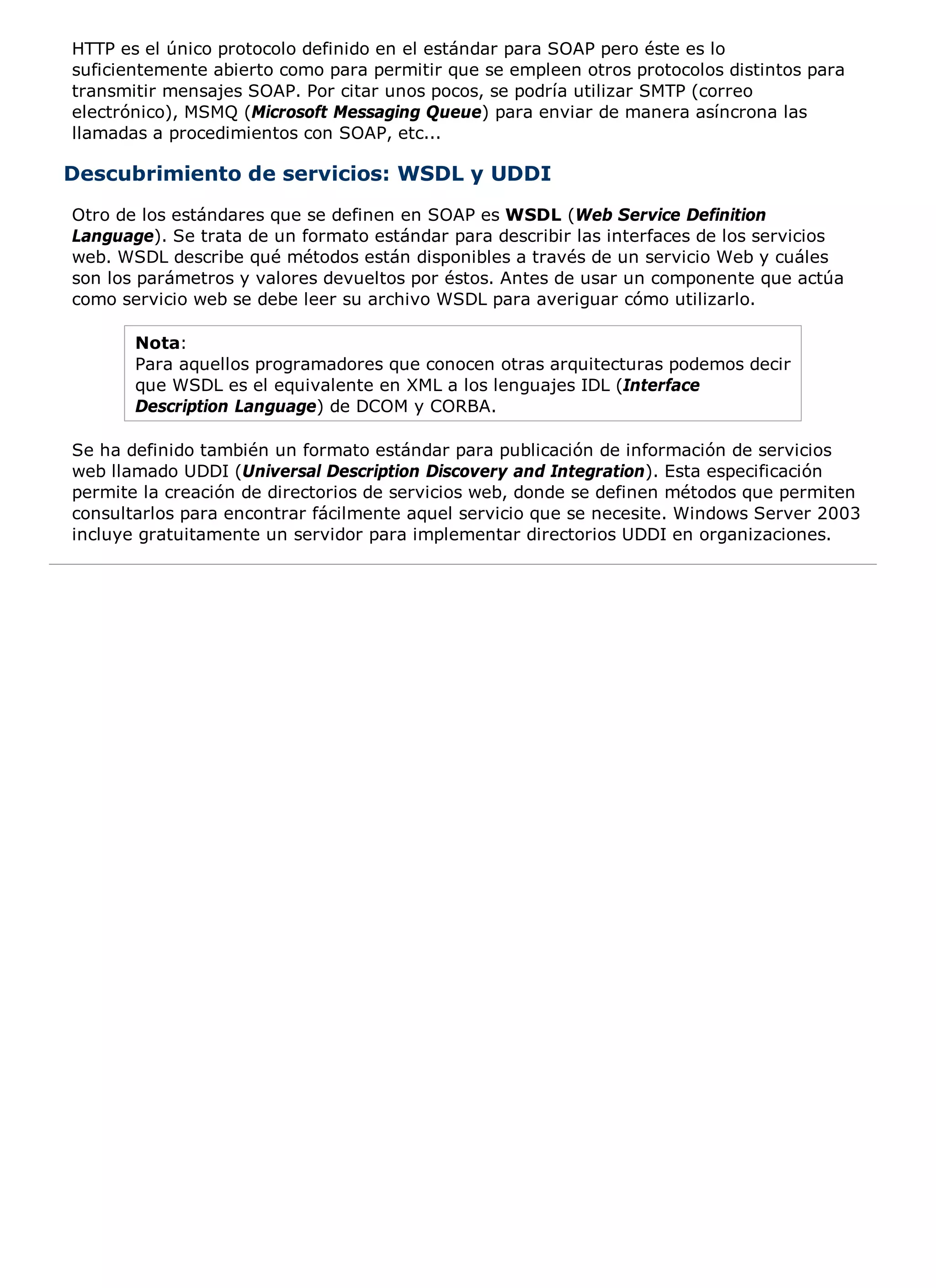 HTTP es el único protocolo definido en el estándar para SOAP pero éste es lo suficientemente abierto como para permitir que se empleen otros protocolos distintos para transmitir mensajes SOAP. Por citar unos pocos, se podría utilizar SMTP (correo electrónico), MSMQ (Microsoft Messaging Queue) para enviar de manera asíncrona las llamadas a procedimientos con SOAP, etc...

Descubrimiento de servicios: WSDL y UDDI

Otro de los estándares que se definen en SOAP es WSDL (Web Service Definition Language). Se trata de un formato estándar para describir las interfaces de los servicios web. WSDL describe qué métodos están disponibles a través de un servicio Web y cuáles son los parámetros y valores devueltos por éstos. Antes de usar un componente que actúa como servicio web se debe leer su archivo WSDL para averiguar cómo utilizarlo.

Nota:
Para aquellos programadores que conocen otras arquitecturas podemos decir que WSDL es el equivalente en XML a los lenguajes IDL (Interface Description Language) de DCOM y CORBA.

Se ha definido también un formato estándar para publicación de información de servicios web llamado UDDI (Universal Description Discovery and Integration). Esta especificación permite la creación de directorios de servicios web, donde se definen métodos que permiten consultarlos para encontrar fácilmente aquel servicio que se necesite. Windows Server 2003 incluye gratuitamente un servidor para implementar directorios UDDI en organizaciones.